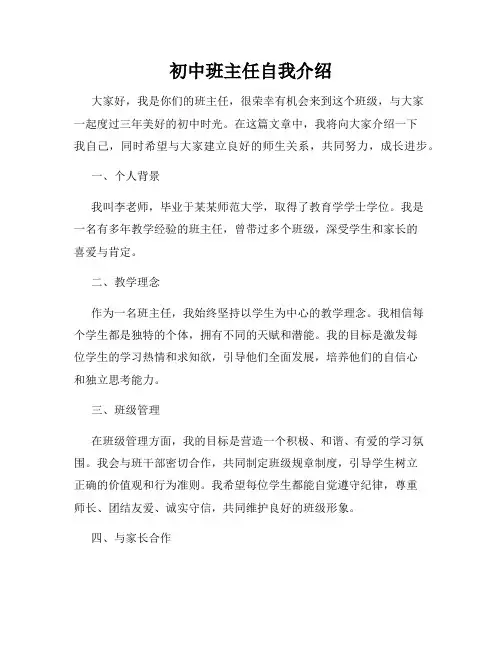 初中班主任自我介绍

大家好，我是你们的班主任，很荣幸有机会来到这个班级，与大家一起度过三年美好的初中时光。在这篇文章中，我将向大家介绍一下我自己，同时希望与大家建立良好的师生关系，共同努力，成长进步。

一、个人背景

我叫李老师，毕业于某某师范大学，取得了教育学学士学位。我是一名有多年教学经验的班主任，曾带过多个班级，深受学生和家长的喜爱与肯定。

二、教学理念

作为一名班主任，我始终坚持以学生为中心的教学理念。我相信每个学生都是独特的个体，拥有不同的天赋和潜能。我的目标是激发每位学生的学习热情和求知欲，引导他们全面发展，培养他们的自信心和独立思考能力。

三、班级管理

在班级管理方面，我的目标是营造一个积极、和谐、有爱的学习氛围。我会与班干部密切合作，共同制定班级规章制度，引导学生树立正确的价值观和行为准则。我希望每位学生都能自觉遵守纪律，尊重师长、团结友爱、诚实守信，共同维护良好的班级形象。

四、与家长合作